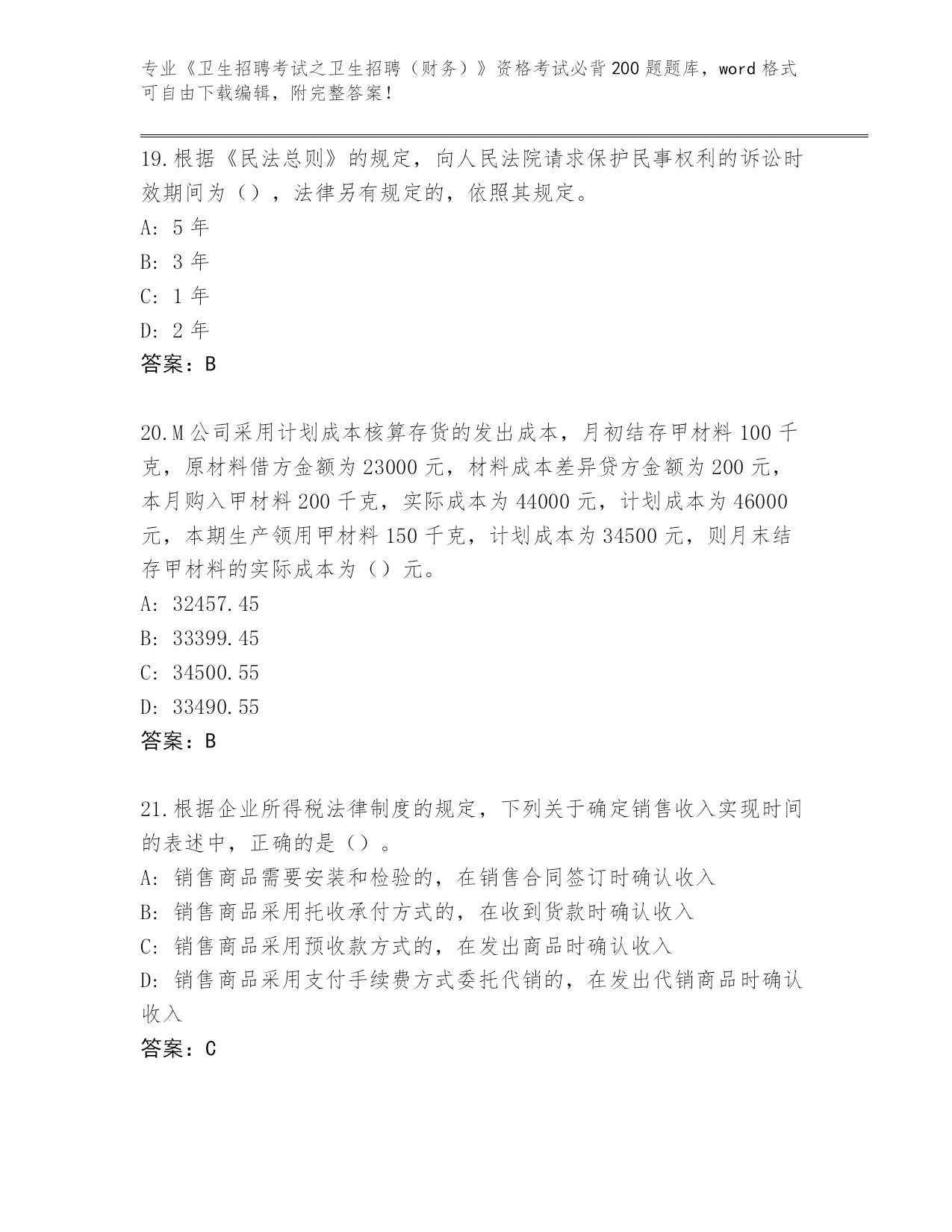 专业《卫生招聘考试之卫生招聘（财务）》资格考试必背200题题库，word格式可自由下载编辑，附完整答案！

19.根据《民法总则》的规定，向人民法院请求保护民事权利的诉讼时效期间为（），法律另有规定的，依照其规定。
A: 5年
B: 3年
C: 1年
D: 2年
答案：B

20.M公司采用计划成本核算存货的发出成本，月初结存甲材料100千克，原材料借方金额为23000元，材料成本差异贷方金额为200元，本月购入甲材料200千克，实际成本为44000元，计划成本为46000元，本期生产领用甲材料150千克，计划成本为34500元，则月末结存甲材料的实际成本为（）元。
A: 32457.45
B: 33399.45
C: 34500.55
D: 33490.55
答案：B

21.根据企业所得税法律制度的规定，下列关于确定销售收入实现时间的表述中，正确的是（）。
A: 销售商品需要安装和检验的，在销售合同签订时确认收入
B: 销售商品采用托收承付方式的，在收到货款时确认收入
C: 销售商品采用预收款方式的，在发出商品时确认收入
D: 销售商品采用支付手续费方式委托代销的，在发出代销商品时确认收入
答案：C